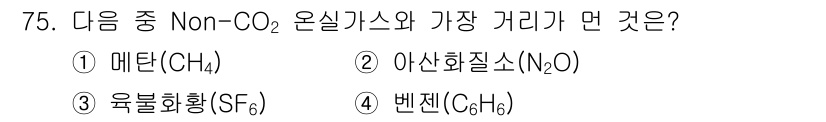 75. 다음 중 Non-$CO_2$ 온실가스와 가장 거리가 먼 것은?

① 메탄($CH_4$)
② 아산화질소($N_2O$)
③ 육불화황($SF_6$)
④ 벤젠($C_6H_6$)